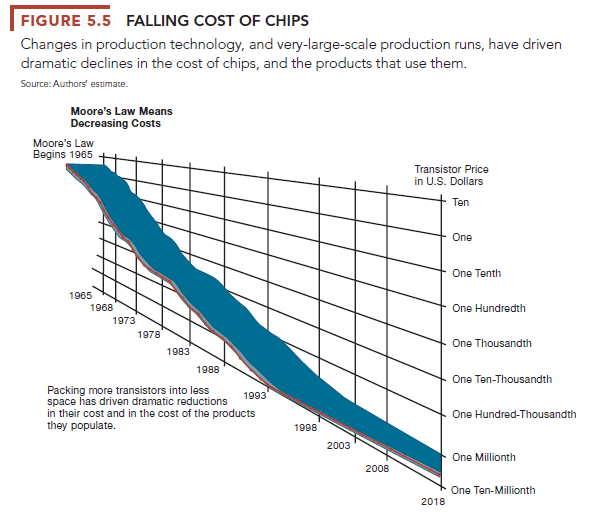 FIGURE 5.5 FALLING COST OF CHIPS

Changes in production technology, and very-large-scale production runs, have driven dramatic declines in the cost of chips, and the products that use them.

Source: Authors' estimate.

Moore's Law Means Decreasing Costs

Moore's Law Begins 1965

Transistor Price in U.S. Dollars

Ten
One
One Tenth
One Hundredth
One Thousandth
One Ten-Thousandth
One Hundred-Thousandth
One Millionth
One Ten-Millionth

1965
1968
1973
1978
1983
1988
1993
1998
2003
2008
2018

Packing more transistors into less space has driven dramatic reductions in their cost and in the cost of the products they populate.